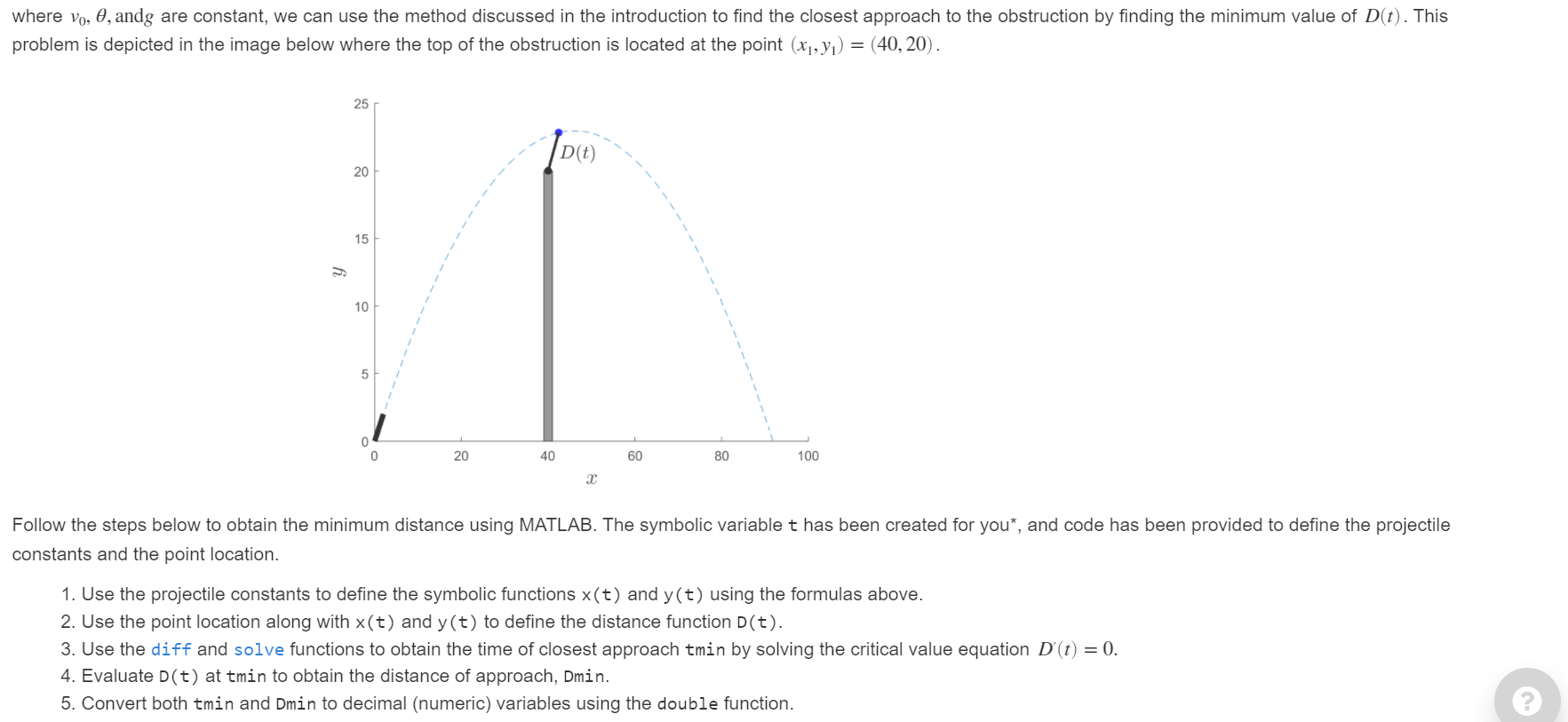 where $v_0$, $\theta$, and$g$ are constant, we can use the method discussed in the introduction to find the closest approach to the obstruction by finding the minimum value of $D(t)$. This problem is depicted in the image below where the top of the obstruction is located at the point $(x_1, y_1) = (40, 20)$.

25
20
15
10
5
0
$y$
$D(t)$
0
20
40
60
80
100
$x$

Follow the steps below to obtain the minimum distance using MATLAB. The symbolic variable t has been created for you*, and code has been provided to define the projectile constants and the point location.

1. Use the projectile constants to define the symbolic functions x(t) and y(t) using the formulas above.
2. Use the point location along with x(t) and y(t) to define the distance function D(t).
3. Use the diff and solve functions to obtain the time of closest approach tmin by solving the critical value equation $D'(t) = 0$.
4. Evaluate D(t) at tmin to obtain the distance of approach, Dmin.
5. Convert both tmin and Dmin to decimal (numeric) variables using the double function.

?